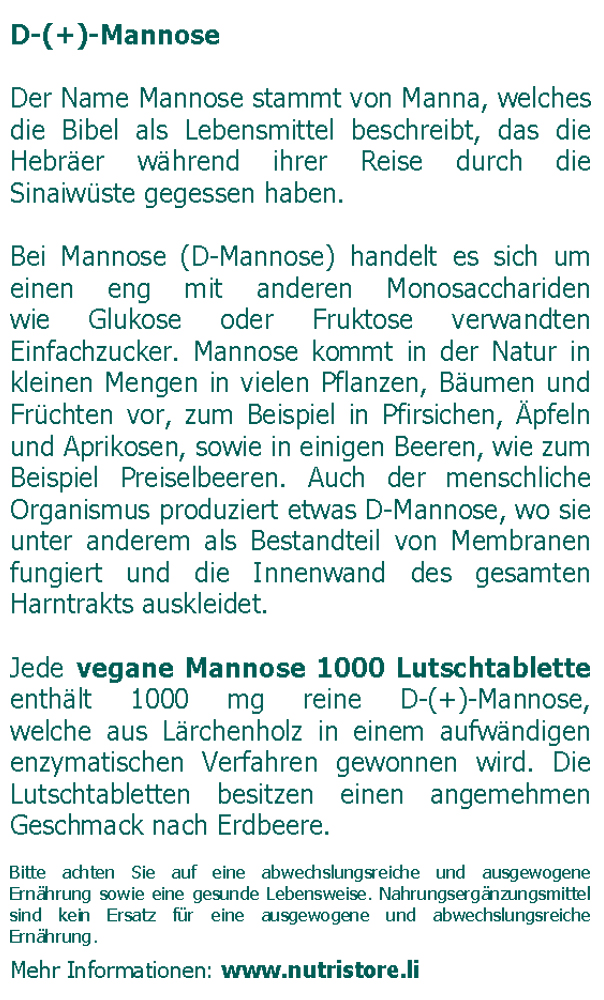 D-(+)-Mannose

Der Name Mannose stammt von Manna, welches die Bibel als Lebensmittel beschreibt, das die Hebräer während ihrer Reise durch die Sinaiwüste gegessen haben.

Bei Mannose (D-Mannose) handelt es sich um einen eng mit anderen Monosacchariden wie Glukose oder Fruktose verwandten Einfachzucker. Mannose kommt in der Natur in kleinen Mengen in vielen Pflanzen, Bäumen und Früchten vor, zum Beispiel in Pfirsichen, Äpfeln und Aprikosen, sowie in einigen Beeren, wie zum Beispiel Preiselbeeren. Auch der menschliche Organismus produziert etwas D-Mannose, wo sie unter anderem als Bestandteil von Membranen fungiert und die Innenwand des gesamten Harntrakts auskleidet.

Jede vegane Mannose 1000 Lutschtablette enthält 1000 mg reine D-(+)-Mannose, welche aus Lärchenholz in einem aufwändigen enzymatischen Verfahren gewonnen wird. Die Lutschtabletten besitzen einen angemehmen Geschmack nach Erdbeere.

Bitte achten Sie auf eine abwechslungsreiche und ausgewogene Ernährung sowie eine gesunde Lebensweise. Nahrungsergänzungsmittel sind kein Ersatz für eine ausgewogene und abwechslungsreiche Ernährung.

Mehr Informationen: www.nutristore.li